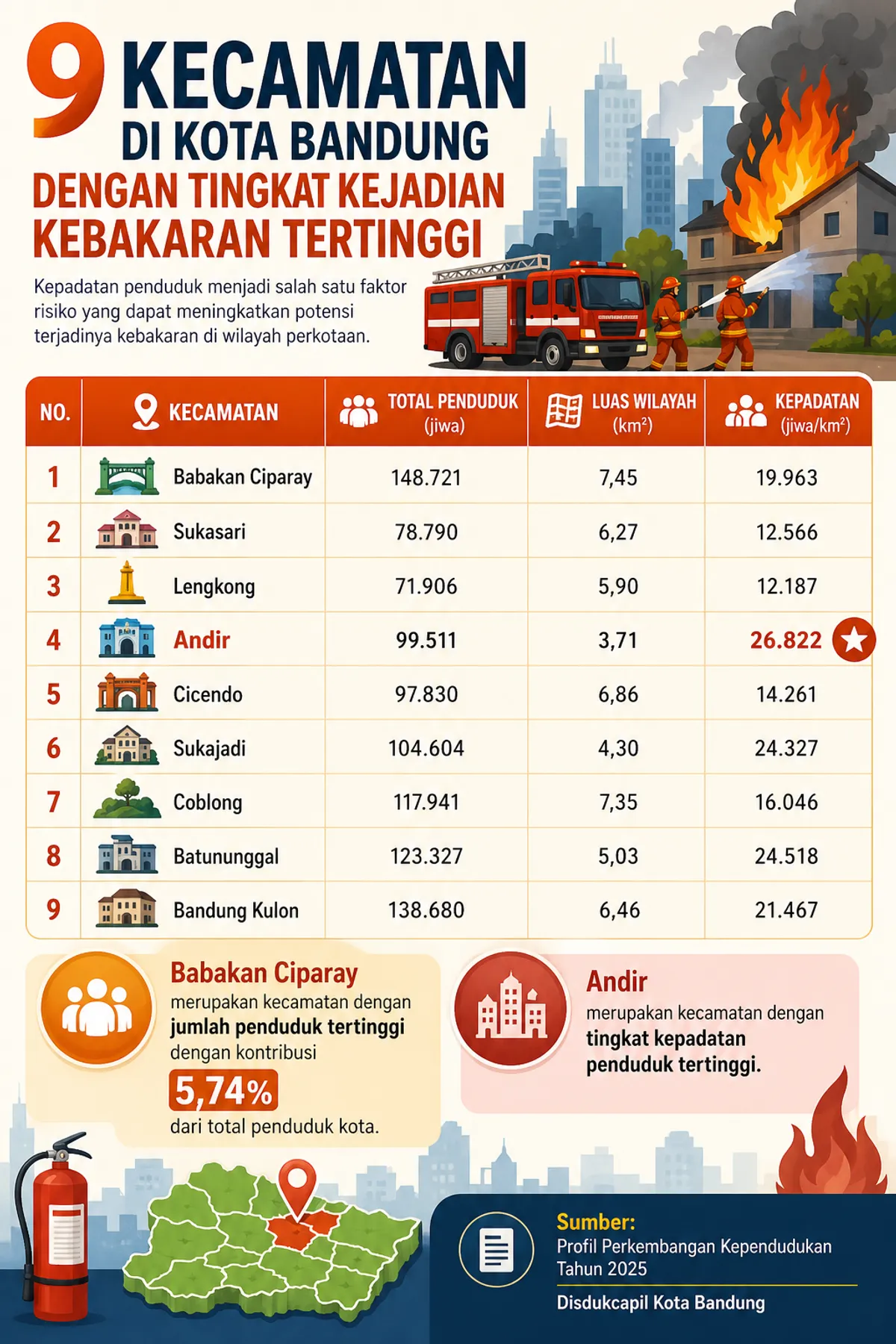 9 KECAMATAN DI KOTA BANDUNG DENGAN TINGKAT KEJADIAN KEBAKARAN TERTINGGI

Kepadatan penduduk menjadi salah satu faktor risiko yang dapat meningkatkan potensi terjadinya kebakaran di wilayah perkotaan.

| NO. | KECAMATAN | TOTAL PENDUDUK (jiwa) | LUAS WILAYAH (km²) | KEPADATAN (jiwa/km²) |
|---|---|---|---|---|
| 1 | Babakan Ciparay | 148.721 | 7,45 | 19.963 |
| 2 | Sukasari | 78.790 | 6,27 | 12.566 |
| 3 | Lengkong | 71.906 | 5,90 | 12.187 |
| 4 | Andir | 99.511 | 3,71 | 26.822 |
| 5 | Cicendo | 97.830 | 6,86 | 14.261 |
| 6 | Sukajadi | 104.604 | 4,30 | 24.327 |
| 7 | Coblong | 117.941 | 7,35 | 16.046 |
| 8 | Batununggal | 123.327 | 5,03 | 24.518 |
| 9 | Bandung Kulon | 138.680 | 6,46 | 21.467 |

Babakan Ciparay merupakan kecamatan dengan jumlah penduduk tertinggi dengan kontribusi 5,74% dari total penduduk kota.

Andir merupakan kecamatan dengan tingkat kepadatan penduduk tertinggi.

Sumber: Profil Perkembangan Kependudukan Tahun 2025
Disdukcapil Kota Bandung